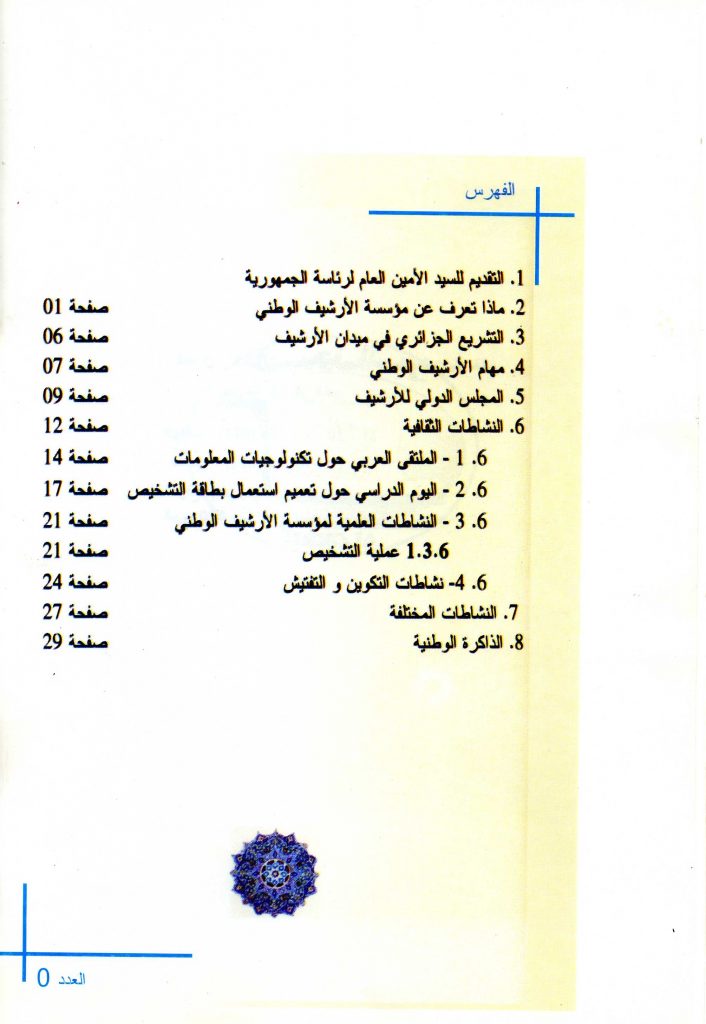 الفهرس

1. التقديم للسيد الأمين العام لرئاسة الجمهورية
2. ماذا تعرف عن مؤسسة الأرشيف الوطني صفحة 01
3. التشريع الجزائري في ميدان الأرشيف صفحة 06
4. مهام الأرشيف الوطني صفحة 07
5. المجلس الدولي للأرشيف صفحة 09
6. النشاطات الثقافية صفحة 12
6. 1 - الملتقى العربي حول تكنولوجيات المعلومات صفحة 14
6. 2 - اليوم الدراسي حول تعميم استعمال بطاقة التشخيص صفحة 17
6. 3 - النشاطات العلمية لمؤسسة الأرشيف الوطني صفحة 21
1.3.6 عملية التشخيص صفحة 21
6. 4- نشاطات التكوين و التفتيش صفحة 24
7. النشاطات المختلفة صفحة 27
8. الذاكرة الوطنية صفحة 29

العدد 0